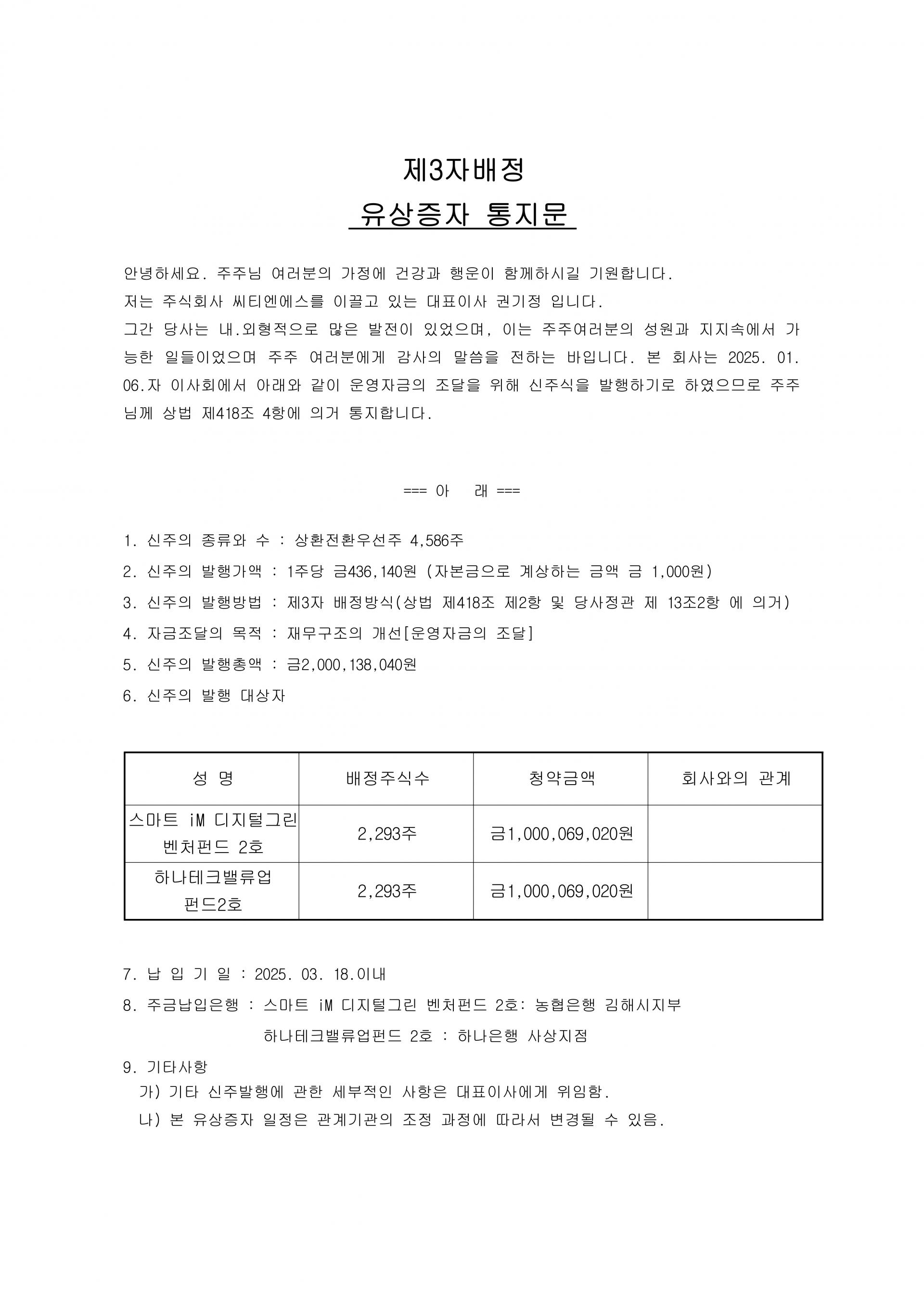 제3자배정

유상증자 통지문

안녕하세요. 주주님 여러분의 가정에 건강과 행운이 함께하시길 기원합니다.
저는 주식회사 씨티엔에스를 이끌고 있는 대표이사 권기정 입니다.
그간 당사는 내.외형적으로 많은 발전이 있었으며, 이는 주주여러분의 성원과 지지속에서 가능한 일들이었으며 주주 여러분에게 감사의 말씀을 전하는 바입니다. 본 회사는 2025. 01. 06.자 이사회에서 아래와 같이 운영자금의 조달을 위해 신주식을 발행하기로 하였으므로 주주님께 상법 제418조 4항에 의거 통지합니다.

=== 아 래 ===

1. 신주의 종류와 수 : 상환전환우선주 4,586주
2. 신주의 발행가액 : 1주당 금436,140원 (자본금으로 계상하는 금액 금 1,000원)
3. 신주의 발행방법 : 제3자 배정방식(상법 제418조 제2항 및 당사정관 제 13조2항 에 의거)
4. 자금조달의 목적 : 재무구조의 개선[운영자금의 조달]
5. 신주의 발행총액 : 금2,000,138,040원
6. 신주의 발행 대상자

| 성 명 | 배정주식수 | 청약금액 | 회사와의 관계 |
|---|---|---|---|
| 스마트 iM 디지털그린 벤처펀드 2호 | 2,293주 | 금1,000,069,020원 | |
| 하나테크밸류업 펀드2호 | 2,293주 | 금1,000,069,020원 | |

7. 납 입 기 일 : 2025. 03. 18.이내
8. 주금납입은행 : 스마트 iM 디지털그린 벤처펀드 2호: 농협은행 김해시지부
하나테크밸류업펀드 2호 : 하나은행 사상지점
9. 기타사항
가) 기타 신주발행에 관한 세부적인 사항은 대표이사에게 위임함.
나) 본 유상증자 일정은 관계기관의 조정 과정에 따라서 변경될 수 있음.